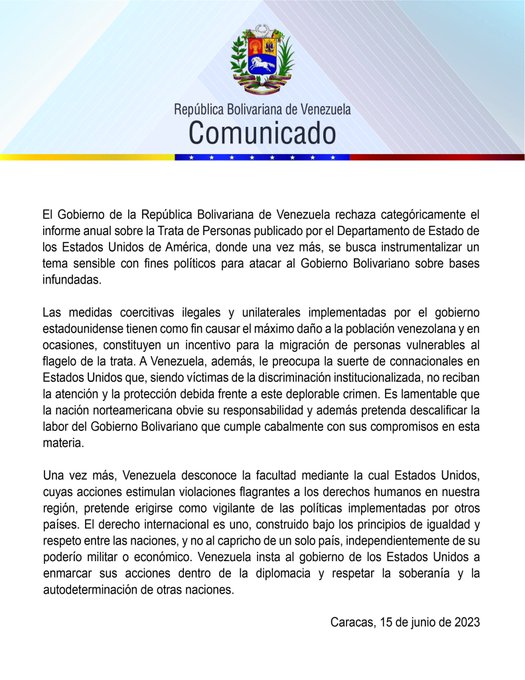 República Bolivariana de Venezuela
Comunicado

El Gobierno de la República Bolivariana de Venezuela rechaza categóricamente el informe anual sobre la Trata de Personas publicado por el Departamento de Estado de los Estados Unidos de América, donde una vez más, se busca instrumentalizar un tema sensible con fines políticos para atacar al Gobierno Bolivariano sobre bases infundadas.

Las medidas coercitivas ilegales y unilaterales implementadas por el gobierno estadounidense tienen como fin causar el máximo daño a la población venezolana y en ocasiones, constituyen un incentivo para la migración de personas vulnerables al flagelo de la trata. A Venezuela, además, le preocupa la suerte de connacionales en Estados Unidos que, siendo víctimas de la discriminación institucionalizada, no reciban la atención y la protección debida frente a este deplorable crimen. Es lamentable que la nación norteamericana obvie su responsabilidad y además pretenda descalificar la labor del Gobierno Bolivariano que cumple cabalmente con sus compromisos en esta materia.

Una vez más, Venezuela desconoce la facultad mediante la cual Estados Unidos, cuyas acciones estimulan violaciones flagrantes a los derechos humanos en nuestra región, pretende erigirse como vigilante de las políticas implementadas por otros países. El derecho internacional es uno, construido bajo los principios de igualdad y respeto entre las naciones, y no al capricho de un solo país, independientemente de su poderío militar o económico. Venezuela insta al gobierno de los Estados Unidos a enmarcar sus acciones dentro de la diplomacia y respetar la soberanía y la autodeterminación de otras naciones.

Caracas, 15 de junio de 2023